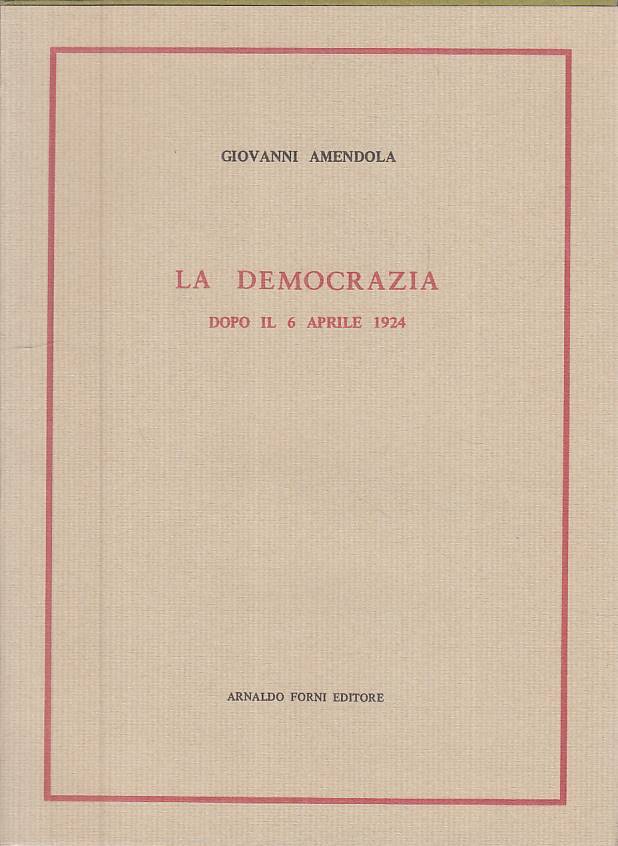 GIOVANNI AMENDOLA

LA DEMOCRAZIA

DOPO IL 6 APRILE 1924

ARNALDO FORNI EDITORE